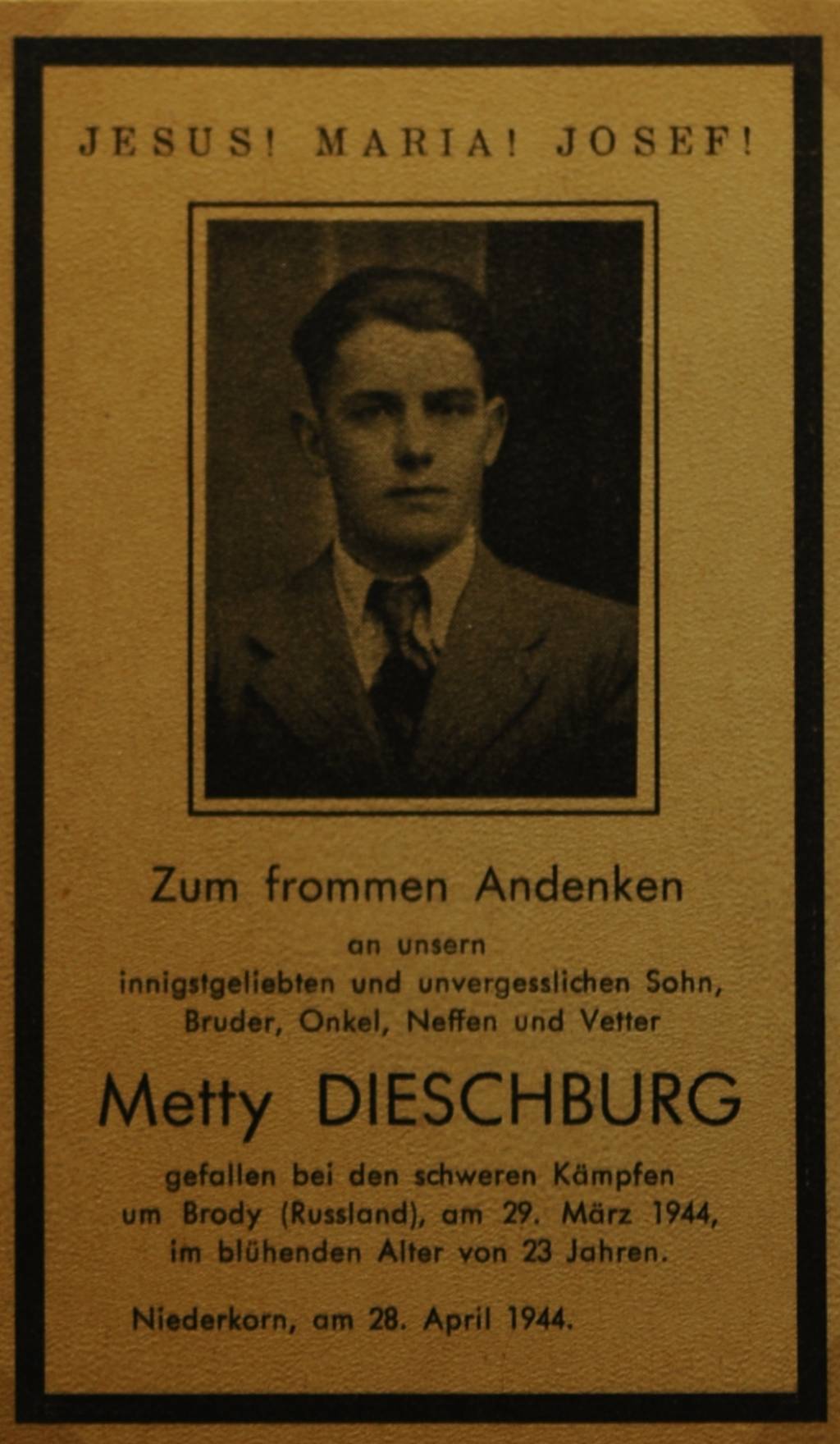 JESUS! MARIA! JOSEF!

Zum frommen Andenken

an unsern
innigstgeliebten und unvergesslichen Sohn,
Bruder, Onkel, Neffen und Vetter

Metty DIESCHBURG

gefallen bei den schweren Kämpfen
um Brody (Russland), am 29. März 1944,
im blühenden Alter von 23 Jahren.

Niederkorn, am 28. April 1944.